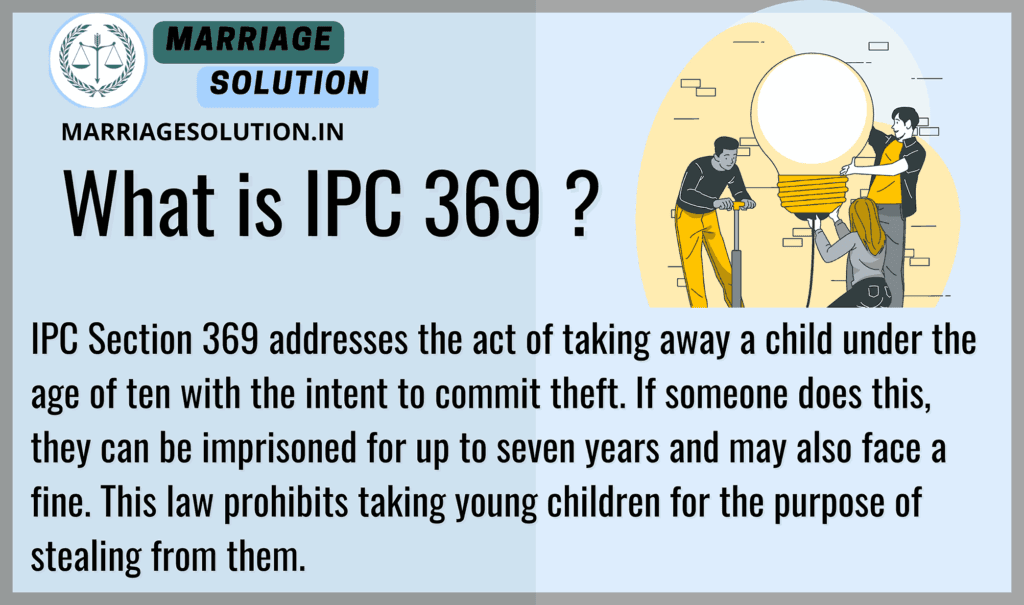 MARRIAGE
SOLUTION

MARRIAGESOLUTION.IN

What is IPC 369 ?

IPC Section 369 addresses the act of taking away a child under the age of ten with the intent to commit theft. If someone does this, they can be imprisoned for up to seven years and may also face a fine. This law prohibits taking young children for the purpose of stealing from them.